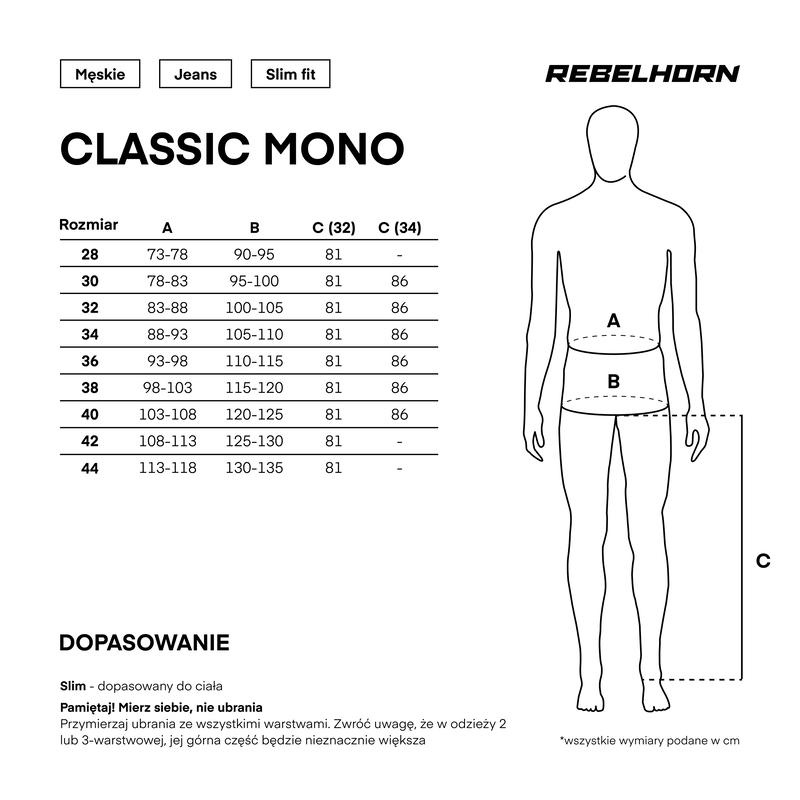 Męskie Jeans Slim fit

REBELHORN

CLASSIC MONO

| Rozmiar | A | B | C (32) | C (34) |
|---|---|---|---|---|
| 28 | 73-78 | 90-95 | 81 | - |
| 30 | 78-83 | 95-100 | 81 | 86 |
| 32 | 83-88 | 100-105 | 81 | 86 |
| 34 | 88-93 | 105-110 | 81 | 86 |
| 36 | 93-98 | 110-115 | 81 | 86 |
| 38 | 98-103 | 115-120 | 81 | 86 |
| 40 | 103-108 | 120-125 | 81 | 86 |
| 42 | 108-113 | 125-130 | 81 | - |
| 44 | 113-118 | 130-135 | 81 | - |

A

B

C

DOPASOWANIE

Slim - dopasowany do ciała

Pamiętaj! Mierz siebie, nie ubrania
Przymierzaj ubrania ze wszystkimi warstwami. Zwróć uwagę, że w odzieży 2 lub 3-warstwowej, jej górna część będzie nieznacznie większa

*wszystkie wymiary podane w cm